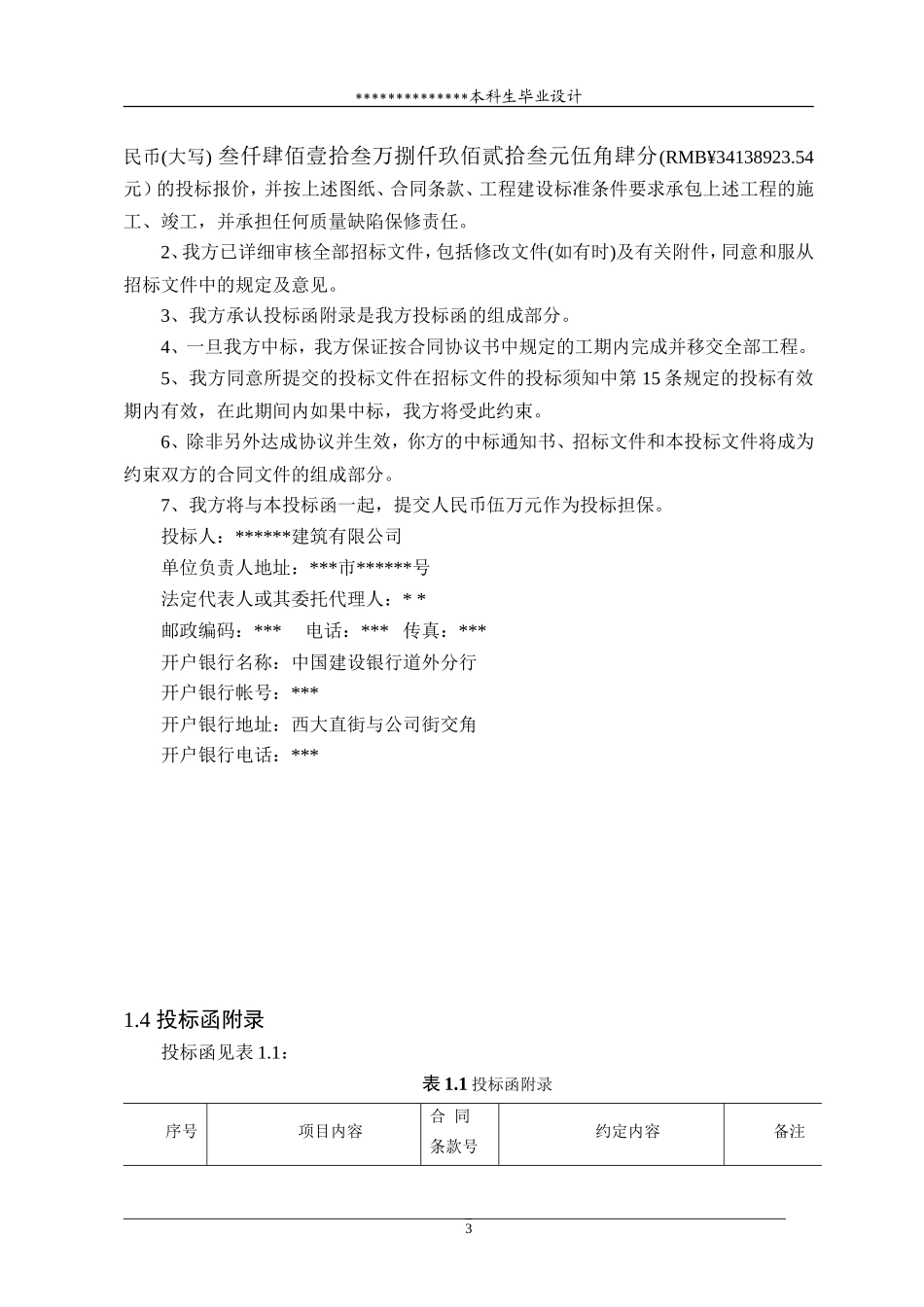 **************本科生毕业设计

民币(大写) 叁仟肆佰壹拾叁万捌仟玖佰贰拾叁元伍角肆分(RMB¥34138923.54元）的投标报价，并按上述图纸、合同条款、工程建设标准条件要求承包上述工程的施工、竣工，并承担任何质量缺陷保修责任。

2、我方已详细审核全部招标文件，包括修改文件(如有时)及有关附件，同意和服从招标文件中的规定及意见。

3、我方承认投标函附录是我方投标函的组成部分。

4、一旦我方中标，我方保证按合同协议书中规定的工期内完成并移交全部工程。

5、我方同意所提交的投标文件在招标文件的投标须知中第 15 条规定的投标有效期内有效，在此期间内如果中标，我方将受此约束。

6、除非另外达成协议并生效，你方的中标通知书、招标文件和本投标文件将成为约束双方的合同文件的组成部分。

7、我方将与本投标函一起，提交人民币伍万元作为投标担保。

投标人：******建筑有限公司

单位负责人地址：***市******号

法定代表人或其委托代理人：* *

邮政编码：*** 电话：*** 传真：***

开户银行名称：中国建设银行道外分行

开户银行帐号：***

开户银行地址：西大直街与公司街交角

开户银行电话：***

1.4 投标函附录

投标函见表 1.1：

表 1.1 投标函附录

| 序号 | 项目内容 | 合 同 条款号 | 约定内容 | 备注 |
|---|---|---|---|---|

3